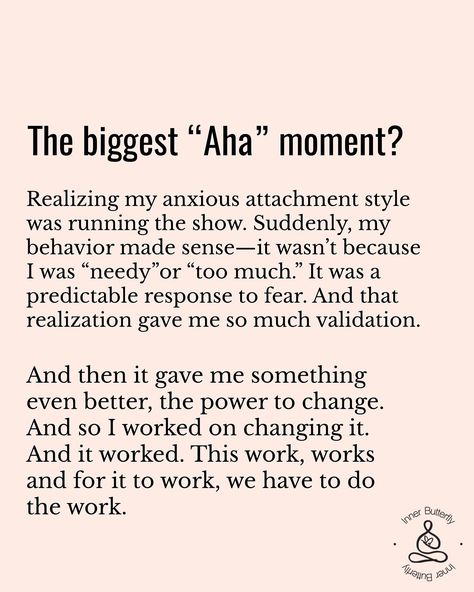 The biggest “Aha” moment?

Realizing my anxious attachment style was running the show. Suddenly, my behavior made sense—it wasn’t because I was “needy”or “too much.” It was a predictable response to fear. And that realization gave me so much validation.

And then it gave me something even better, the power to change. And so I worked on changing it. And it worked. This work, works and for it to work, we have to do the work.

Inner Butterfly
Inner Butterfly